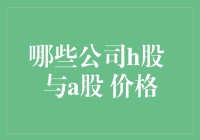 哪些公司h股
与a股 价格